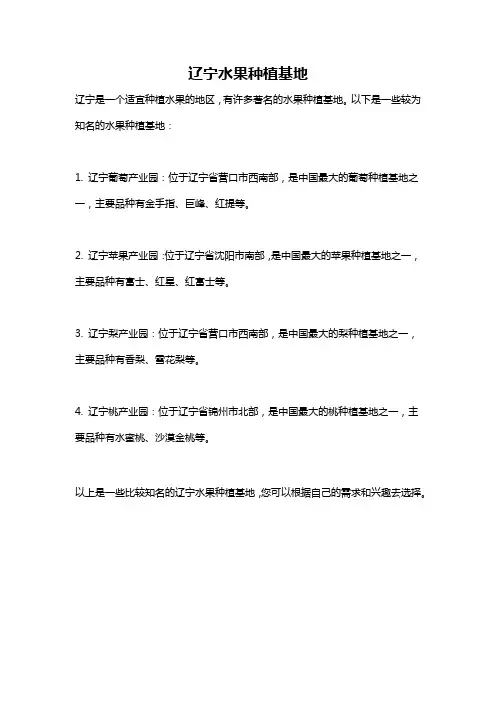 辽宁水果种植基地

辽宁是一个适宜种植水果的地区，有许多著名的水果种植基地。以下是一些较为知名的水果种植基地：

1. 辽宁葡萄产业园：位于辽宁省营口市西南部，是中国最大的葡萄种植基地之一，主要品种有金手指、巨峰、红提等。

2. 辽宁苹果产业园：位于辽宁省沈阳市南部，是中国最大的苹果种植基地之一，主要品种有富士、红星、红富士等。

3. 辽宁梨产业园：位于辽宁省营口市西南部，是中国最大的梨种植基地之一，主要品种有香梨、雪花梨等。

4. 辽宁桃产业园：位于辽宁省锦州市北部，是中国最大的桃种植基地之一，主要品种有水蜜桃、沙漠金桃等。

以上是一些比较知名的辽宁水果种植基地，您可以根据自己的需求和兴趣去选择。